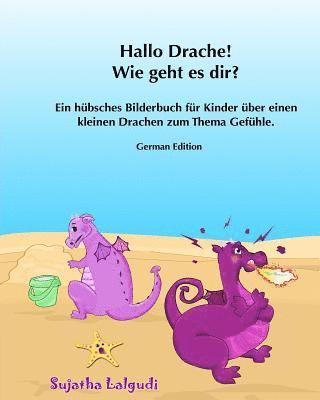 Hallo Drache!
Wie geht es dir?

Ein hübsches Bilderbuch für Kinder über einen kleinen Drachen zum Thema Gefühle.

German Edition

Sujatha Lalgudi